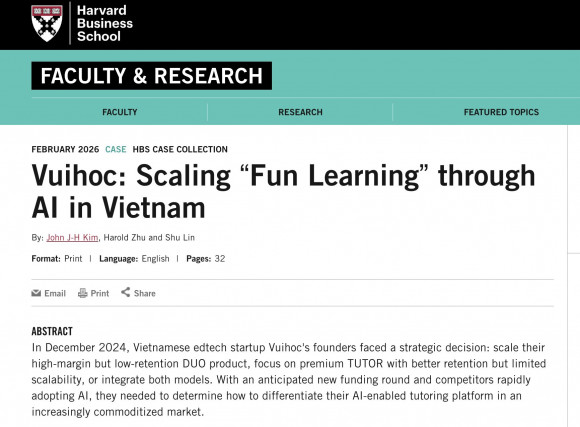 Harvard Business School

FACULTY & RESEARCH

FACULTY RESEARCH FEATURED TOPICS

FEBRUARY 2026 CASE HBS CASE COLLECTION

Vuihoc: Scaling “Fun Learning” through AI in Vietnam

By: John J-H Kim, Harold Zhu and Shu Lin

Format: Print | Language: English | Pages: 32

Email Print Share

ABSTRACT

In December 2024, Vietnamese edtech startup Vuihoc's founders faced a strategic decision: scale their high-margin but low-retention DUO product, focus on premium TUTOR with better retention but limited scalability, or integrate both models. With an anticipated new funding round and competitors rapidly adopting AI, they needed to determine how to differentiate their AI-enabled tutoring platform in an increasingly commoditized market.